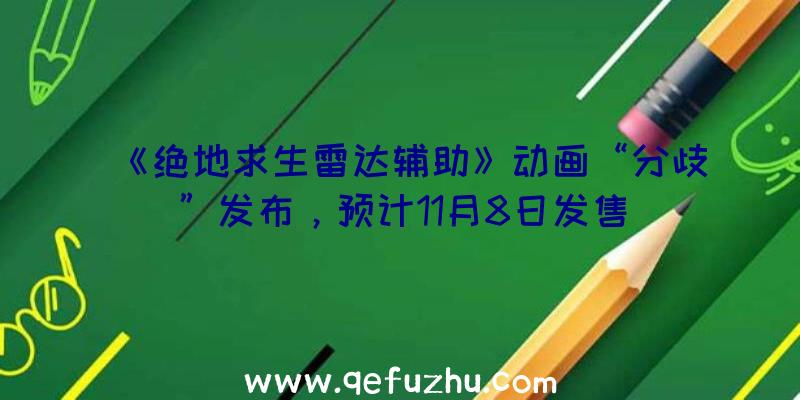 《绝地求生雷达辅助》动画“分歧”发布，预计11月8日发售

www.qefuzhu.com